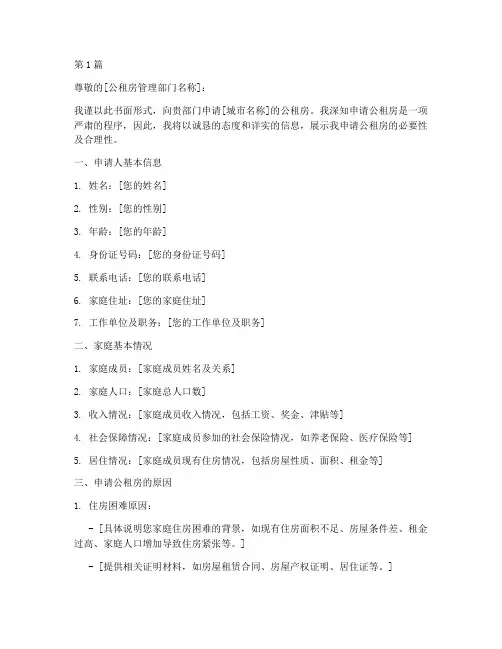 第 1 篇

尊敬的[公租房管理部门名称]：

我谨以此书面形式，向贵部门申请[城市名称]的公租房。我深知申请公租房是一项严肃的程序，因此，我将以诚恳的态度和详实的信息，展示我申请公租房的必要性及合理性。

一、申请人基本信息

1. 姓名：[您的姓名]

2. 性别：[您的性别]

3. 年龄：[您的年龄]

4. 身份证号码：[您的身份证号码]

5. 联系电话：[您的联系电话]

6. 家庭住址：[您的家庭住址]

7. 工作单位及职务：[您的工作单位及职务]

二、家庭基本情况

1. 家庭成员：[家庭成员姓名及关系]

2. 家庭人口：[家庭总人口数]

3. 收入情况：[家庭成员收入情况，包括工资、奖金、津贴等]

4. 社会保障情况：[家庭成员参加的社会保险情况，如养老保险、医疗保险等]

5. 居住情况：[家庭成员现有住房情况，包括房屋性质、面积、租金等]

三、申请公租房的原因

1. 住房困难原因：

- [具体说明您家庭住房困难的背景，如现有住房面积不足、房屋条件差、租金过高、家庭人口增加导致住房紧张等。]

- [提供相关证明材料，如房屋租赁合同、房屋产权证明、居住证等。]